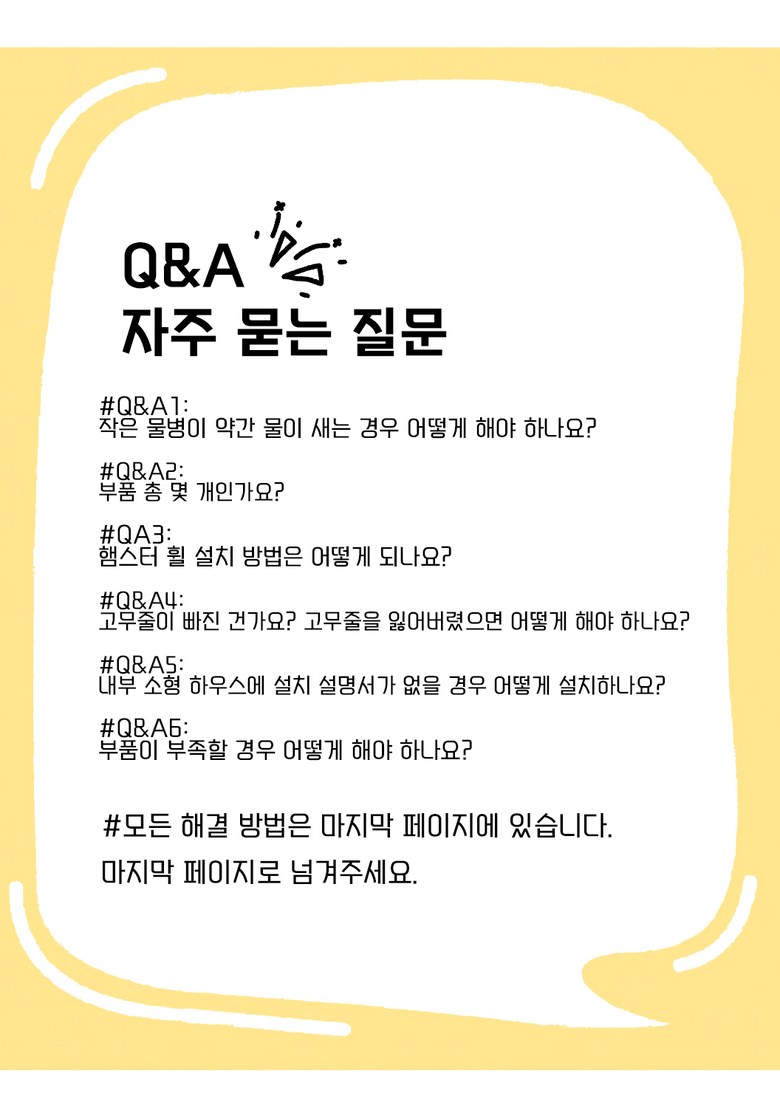 Q&A
자주 묻는 질문

#Q&A1:
작은 물병이 약간 물이 새는 경우 어떻게 해야 하나요?

#Q&A2:
부품 총 몇 개인가요?

#QA3:
햄스터 휠 설치 방법은 어떻게 되나요?

#Q&A4:
고무줄이 빠진 건가요? 고무줄을 잃어버렸으면 어떻게 해야 하나요?

#Q&A5:
내부 소형 하우스에 설치 설명서가 없을 경우 어떻게 설치하나요?

#Q&A6:
부품이 부족할 경우 어떻게 해야 하나요?

#모든 해결 방법은 마지막 페이지에 있습니다.
마지막 페이지로 넘겨주세요.